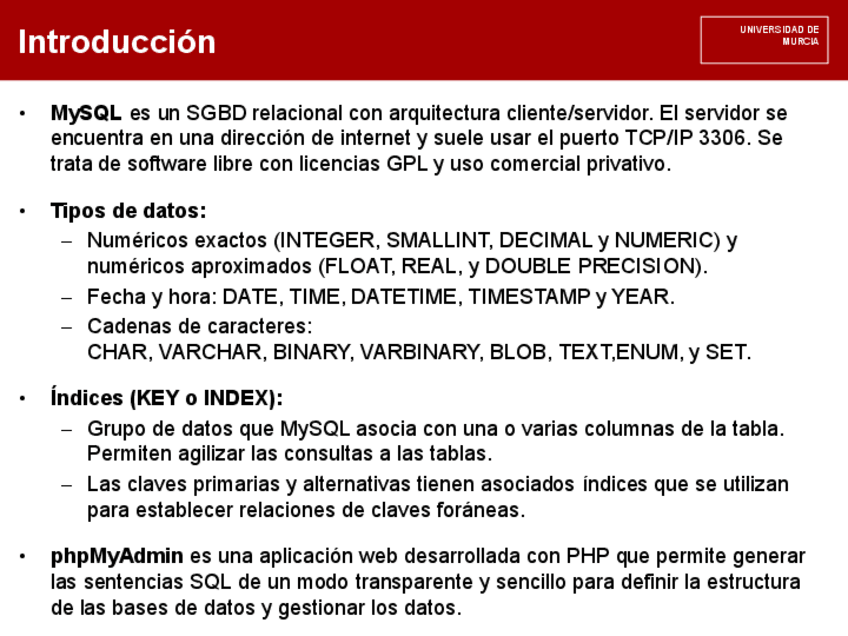 Introducción

UNIVERSIDAD DE MURCIA

• MySQL es un SGBD relacional con arquitectura cliente/servidor. El servidor se encuentra en una dirección de internet y suele usar el puerto TCP/IP 3306. Se trata de software libre con licencias GPL y uso comercial privativo.

• Tipos de datos:
– Numéricos exactos (INTEGER, SMALLINT, DECIMAL y NUMERIC) y numéricos aproximados (FLOAT, REAL, y DOUBLE PRECISION).
– Fecha y hora: DATE, TIME, DATETIME, TIMESTAMP y YEAR.
– Cadenas de caracteres:
CHAR, VARCHAR, BINARY, VARBINARY, BLOB, TEXT,ENUM, y SET.

• Índices (KEY o INDEX):
– Grupo de datos que MySQL asocia con una o varias columnas de la tabla. Permiten agilizar las consultas a las tablas.
– Las claves primarias y alternativas tienen asociados índices que se utilizan para establecer relaciones de claves foráneas.

• phpMyAdmin es una aplicación web desarrollada con PHP que permite generar las sentencias SQL de un modo transparente y sencillo para definir la estructura de las bases de datos y gestionar los datos.